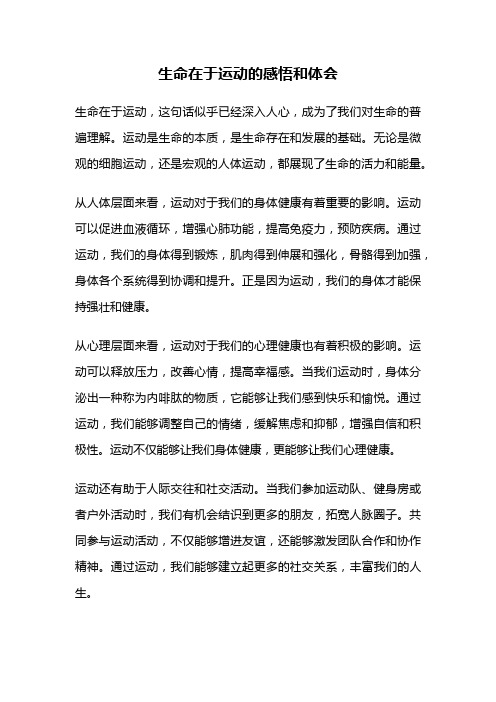 生命在于运动的感悟和体会

生命在于运动，这句话似乎已经深入人心，成为了我们对生命的普遍理解。运动是生命的本质，是生命存在和发展的基础。无论是微观的细胞运动，还是宏观的人体运动，都展现了生命的活力和能量。

从人体层面来看，运动对于我们的身体健康有着重要的影响。运动可以促进血液循环，增强心肺功能，提高免疫力，预防疾病。通过运动，我们的身体得到锻炼，肌肉得到伸展和强化，骨骼得到加强，身体各个系统得到协调和提升。正是因为运动，我们的身体才能保持强壮和健康。

从心理层面来看，运动对于我们的心理健康也有着积极的影响。运动可以释放压力，改善心情，提高幸福感。当我们运动时，身体分泌出一种称为内啡肽的物质，它能够让我们感到快乐和愉悦。通过运动，我们能够调整自己的情绪，缓解焦虑和抑郁，增强自信和积极性。运动不仅能够让我们身体健康，更能够让我们心理健康。

运动还有助于人际交往和社交活动。当我们参加运动队、健身房或者户外活动时，我们有机会结识到更多的朋友，拓宽人脉圈子。共同参与运动活动，不仅能够增进友谊，还能够激发团队合作和协作精神。通过运动，我们能够建立起更多的社交关系，丰富我们的人生。